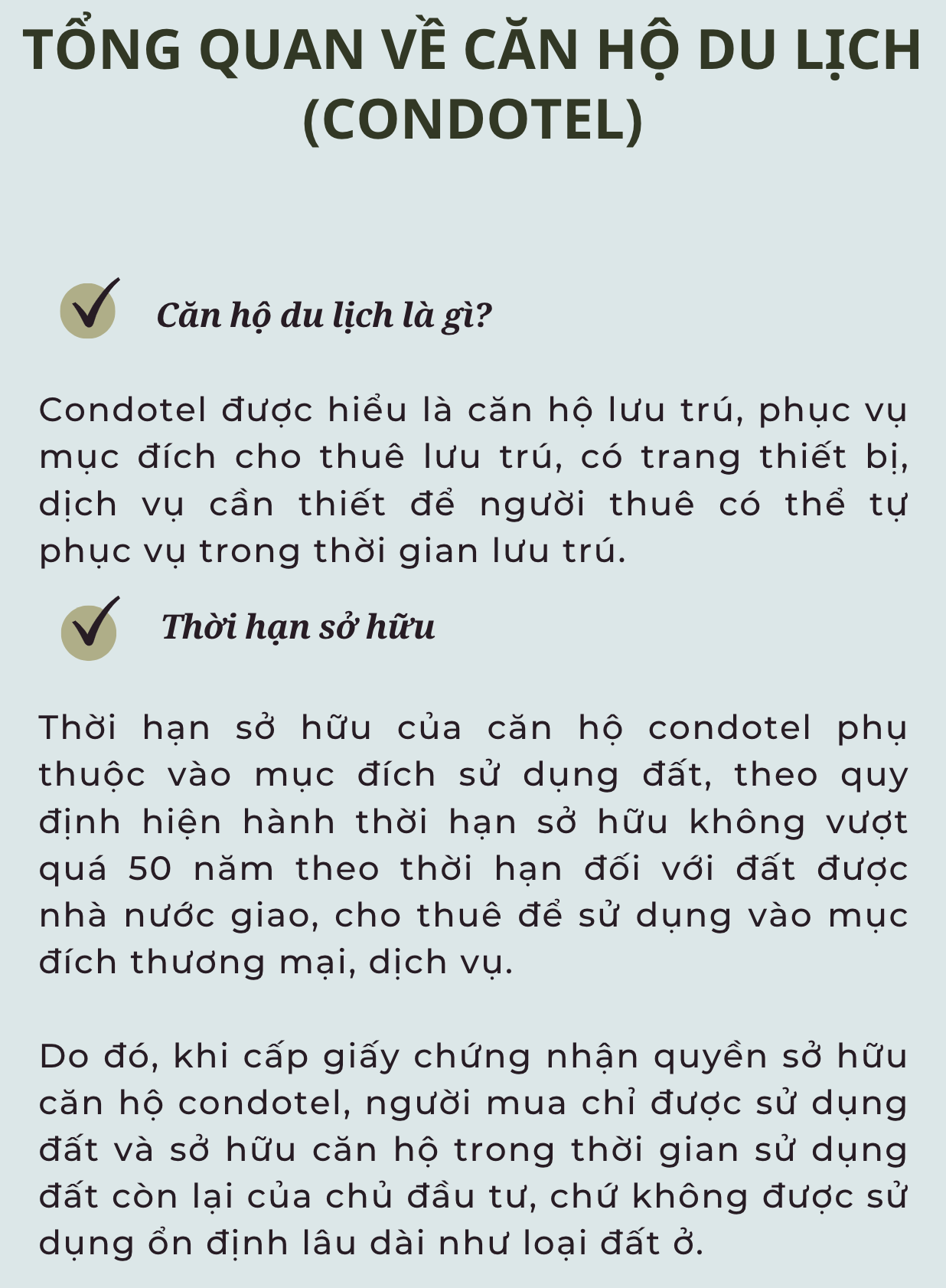 TỔNG QUAN VỀ CĂN HỘ DU LỊCH (CONDOTEL)

Căn hộ du lịch là gì?

Condotel được hiểu là căn hộ lưu trú, phục vụ mục đích cho thuê lưu trú, có trang thiết bị, dịch vụ cần thiết để người thuê có thể tự phục vụ trong thời gian lưu trú.

Thời hạn sở hữu

Thời hạn sở hữu của căn hộ condotel phụ thuộc vào mục đích sử dụng đất, theo quy định hiện hành thời hạn sở hữu không vượt quá 50 năm theo thời hạn đối với đất được nhà nước giao, cho thuê để sử dụng vào mục đích thương mại, dịch vụ.

Do đó, khi cấp giấy chứng nhận quyền sở hữu căn hộ condotel, người mua chỉ được sử dụng đất và sở hữu căn hộ trong thời gian sử dụng đất còn lại của chủ đầu tư, chứ không được sử dụng ổn định lâu dài như loại đất ở.